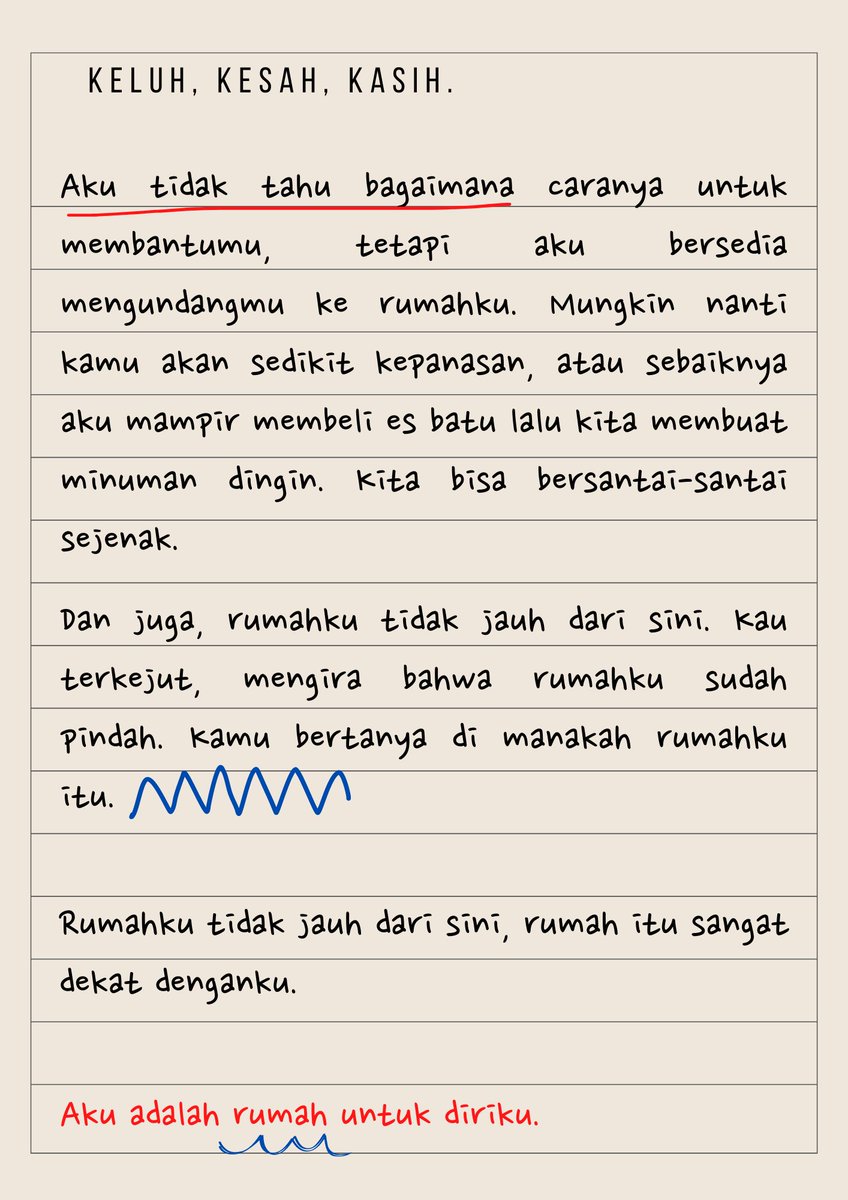 KELUH, KESAH, KASIH.

Aku tidak tahu bagaimana caranya untuk membantumu, tetapi aku bersedia mengundangmu ke rumahku. Mungkin nanti kamu akan sedikit kepanasan, atau sebaiknya aku mampir membeli es batu lalu kita membuat minuman dingin. Kita bisa bersantai-santai sejenak.

Dan juga, rumahku tidak jauh dari sini. Kau terkejut, mengira bahwa rumahku sudah pindah. Kamu bertanya di manakah rumahku itu.

Rumahku tidak jauh dari sini, rumah itu sangat dekat denganku.

Aku adalah rumah untuk diriku.